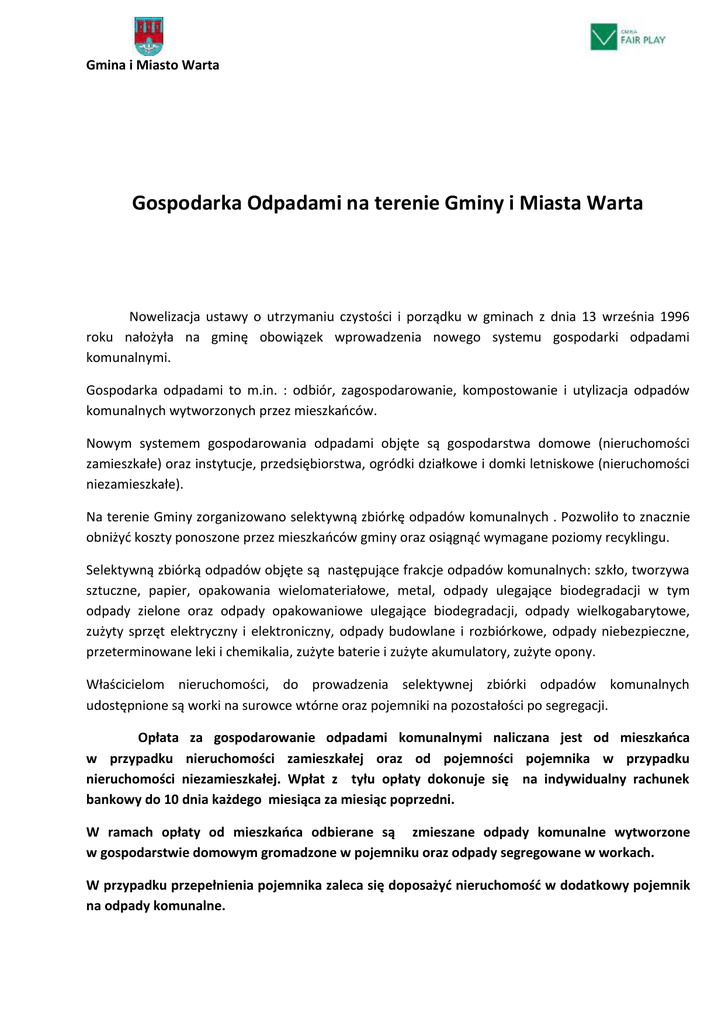 Gmina i Miasto Warta

GMINA
FAIR PLAY

Gospodarka Odpadami na terenie Gminy i Miasta Warta

Nowelizacja ustawy o utrzymaniu czystości i porządku w gminach z dnia 13 września 1996 roku nałożyła na gminę obowiązek wprowadzenia nowego systemu gospodarki odpadami komunalnymi.

Gospodarka odpadami to m.in. : odbiór, zagospodarowanie, kompostowanie i utylizacja odpadów komunalnych wytworzonych przez mieszkańców.

Nowym systemem gospodarowania odpadami objęte są gospodarstwa domowe (nieruchomości zamieszkałe) oraz instytucje, przedsiębiorstwa, ogródki działkowe i domki letniskowe (nieruchomości niezamieszkałe).

Na terenie Gminy zorganizowano selektywną zbiórkę odpadów komunalnych . Pozwoliło to znacznie obniżyć koszty ponoszone przez mieszkańców gminy oraz osiągnąć wymagane poziomy recyklingu.

Selektywną zbiórką odpadów objęte są następujące frakcje odpadów komunalnych: szkło, tworzywa sztuczne, papier, opakowania wielomateriałowe, metal, odpady ulegające biodegradacji w tym odpady zielone oraz odpady opakowaniowe ulegające biodegradacji, odpady wielkogabarytowe, zużyty sprzęt elektryczny i elektroniczny, odpady budowlane i rozbiórkowe, odpady niebezpieczne, przeterminowane leki i chemikalia, zużyte baterie i zużyte akumulatory, zużyte opony.

Właścicielom nieruchomości, do prowadzenia selektywnej zbiórki odpadów komunalnych udostępnione są worki na surowce wtórne oraz pojemniki na pozostałości po segregacji.

Opłata za gospodarowanie odpadami komunalnymi naliczana jest od mieszkańca w przypadku nieruchomości zamieszkałej oraz od pojemności pojemnika w przypadku nieruchomości niezamieszkałej. Wpłat z tyłu opłaty dokonuje się na indywidualny rachunek bankowy do 10 dnia każdego miesiąca za miesiąc poprzedni.

W ramach opłaty od mieszkańca odbierane są zmieszane odpady komunalne wytworzone w gospodarstwie domowym gromadzone w pojemniku oraz odpady segregowane w workach.

W przypadku przepełnienia pojemnika zaleca się doposażyć nieruchomość w dodatkowy pojemnik na odpady komunalne.